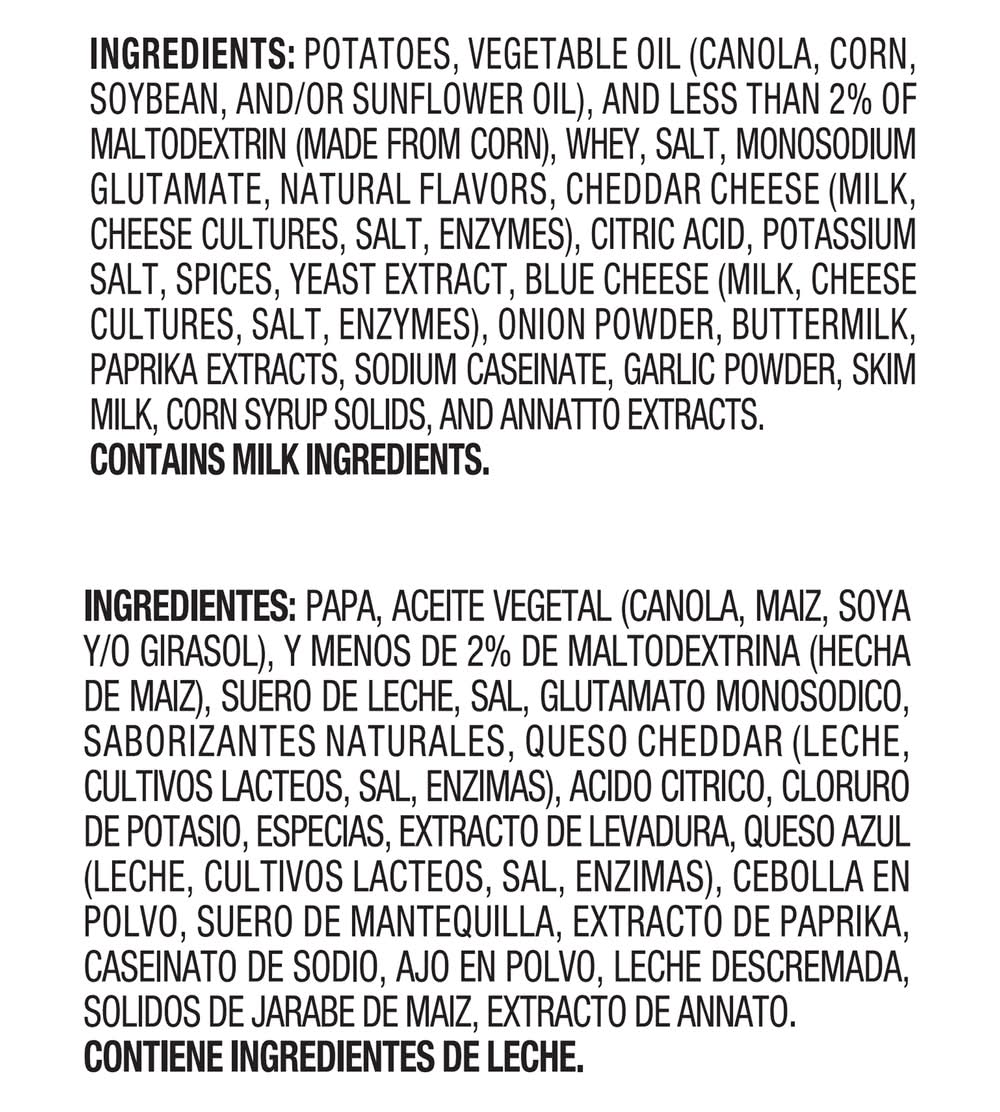 INGREDIENTS: POTATOES, VEGETABLE OIL (CANOLA, CORN, SOYBEAN, AND/OR SUNFLOWER OIL), AND LESS THAN 2% OF MALTODEXTRIN (MADE FROM CORN), WHEY, SALT, MONOSODIUM GLUTAMATE, NATURAL FLAVORS, CHEDDAR CHEESE (MILK, CHEESE CULTURES, SALT, ENZYMES), CITRIC ACID, POTASSIUM SALT, SPICES, YEAST EXTRACT, BLUE CHEESE (MILK, CHEESE CULTURES, SALT, ENZYMES), ONION POWDER, BUTTERMILK, PAPRIKA EXTRACTS, SODIUM CASEINATE, GARLIC POWDER, SKIM MILK, CORN SYRUP SOLIDS, AND ANNATTO EXTRACTS.
CONTAINS MILK INGREDIENTS.

INGREDIENTES: PAPA, ACEITE VEGETAL (CANOLA, MAIZ, SOYA Y/O GIRASOL), Y MENOS DE 2% DE MALTODEXTRINA (HECHA DE MAIZ), SUERO DE LECHE, SAL, GLUTAMATO MONOSODICO, SABORIZANTES NATURALES, QUESO CHEDDAR (LECHE, CULTIVOS LACTEOS, SAL, ENZIMAS), ACIDO CITRICO, CLORURO DE POTASIO, ESPECIAS, EXTRACTO DE LEVADURA, QUESO AZUL (LECHE, CULTIVOS LACTEOS, SAL, ENZIMAS), CEBOLLA EN POLVO, SUERO DE MANTEQUILLA, EXTRACTO DE PAPRIKA, CASEINATO DE SODIO, AJO EN POLVO, LECHE DESCREMADA, SOLIDOS DE JARABE DE MAIZ, EXTRACTO DE ANNATO.
CONTIENE INGREDIENTES DE LECHE.